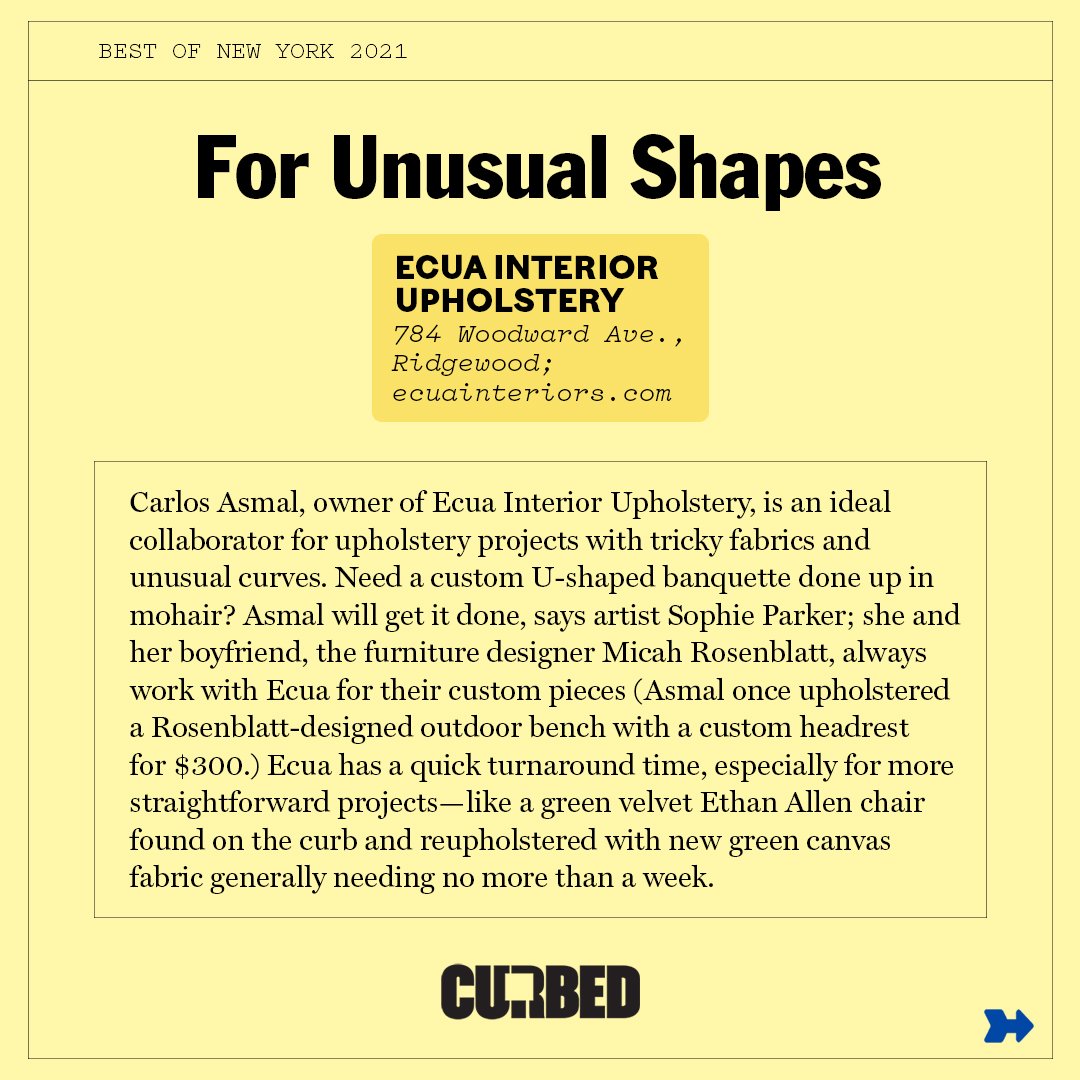 BEST OF NEW YORK 2021

For Unusual Shapes

ECUA INTERIOR UPHOLSTERY
784 Woodward Ave., Ridgewood; ecuainteriors.com

Carlos Asmal, owner of Ecua Interior Upholstery, is an ideal collaborator for upholstery projects with tricky fabrics and unusual curves. Need a custom U-shaped banquette done up in mohair? Asmal will get it done, says artist Sophie Parker; she and her boyfriend, the furniture designer Micah Rosenblatt, always work with Ecua for their custom pieces (Asmal once upholstered a Rosenblatt-designed outdoor bench with a custom headrest for $300.) Ecua has a quick turnaround time, especially for more straightforward projects—like a green velvet Ethan Allen chair found on the curb and reupholstered with new green canvas fabric generally needing no more than a week.

CURBED